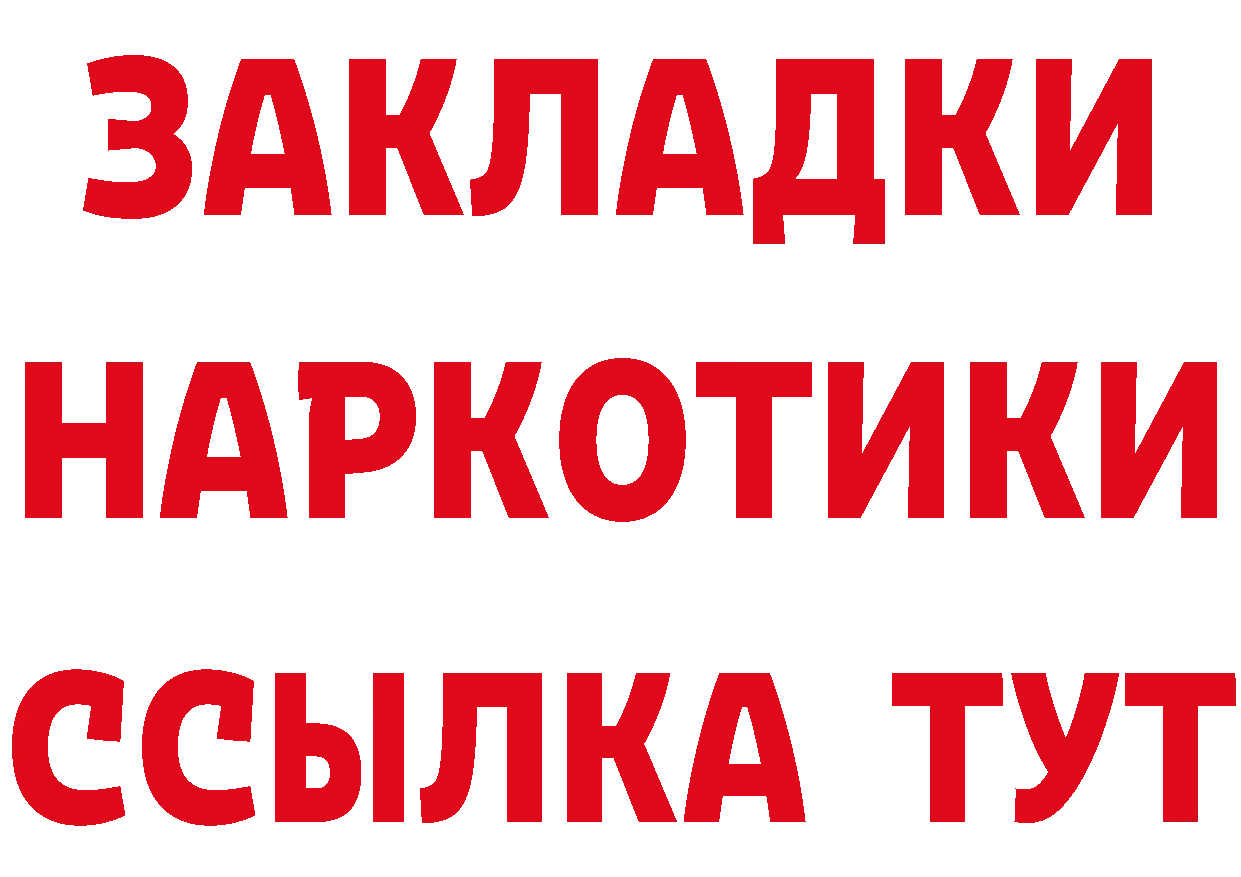 ЗАКЛАДКИ НАРКОТИКИ ССЫЛКА ТУТ